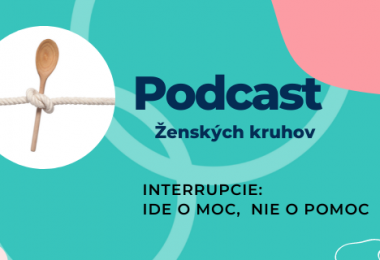 Podcast
Ženských kruhov

INTERRUPCIE:
IDE O MOC, NIE O POMOC